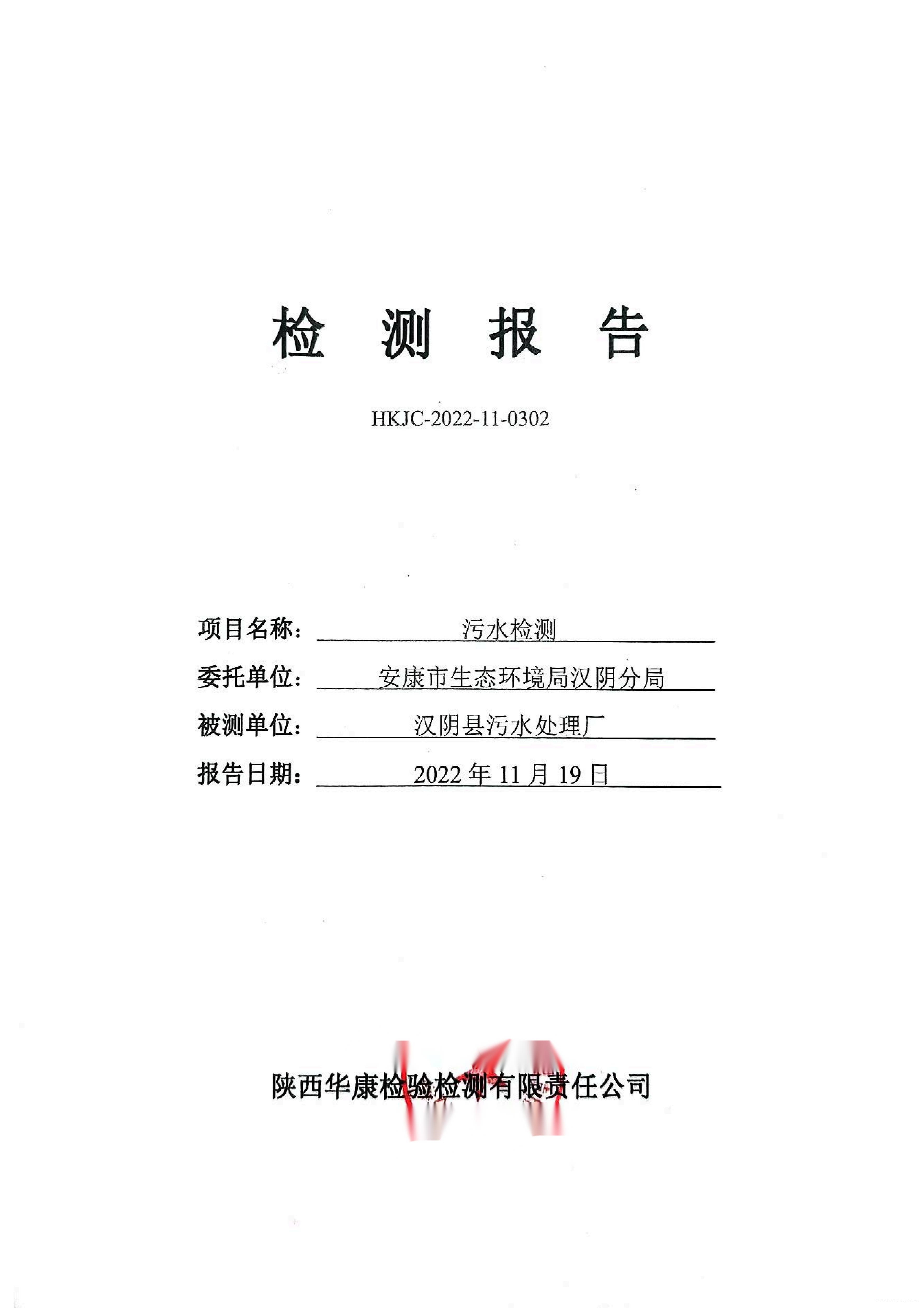 检 测 报 告

HKJC-2022-11-0302

项目名称： 污水检测

委托单位： 安康市生态环境局汉阴分局

被测单位： 汉阴县污水处理厂

报告日期： 2022 年 11 月 19 日

陕西华康检验检测有限责任公司